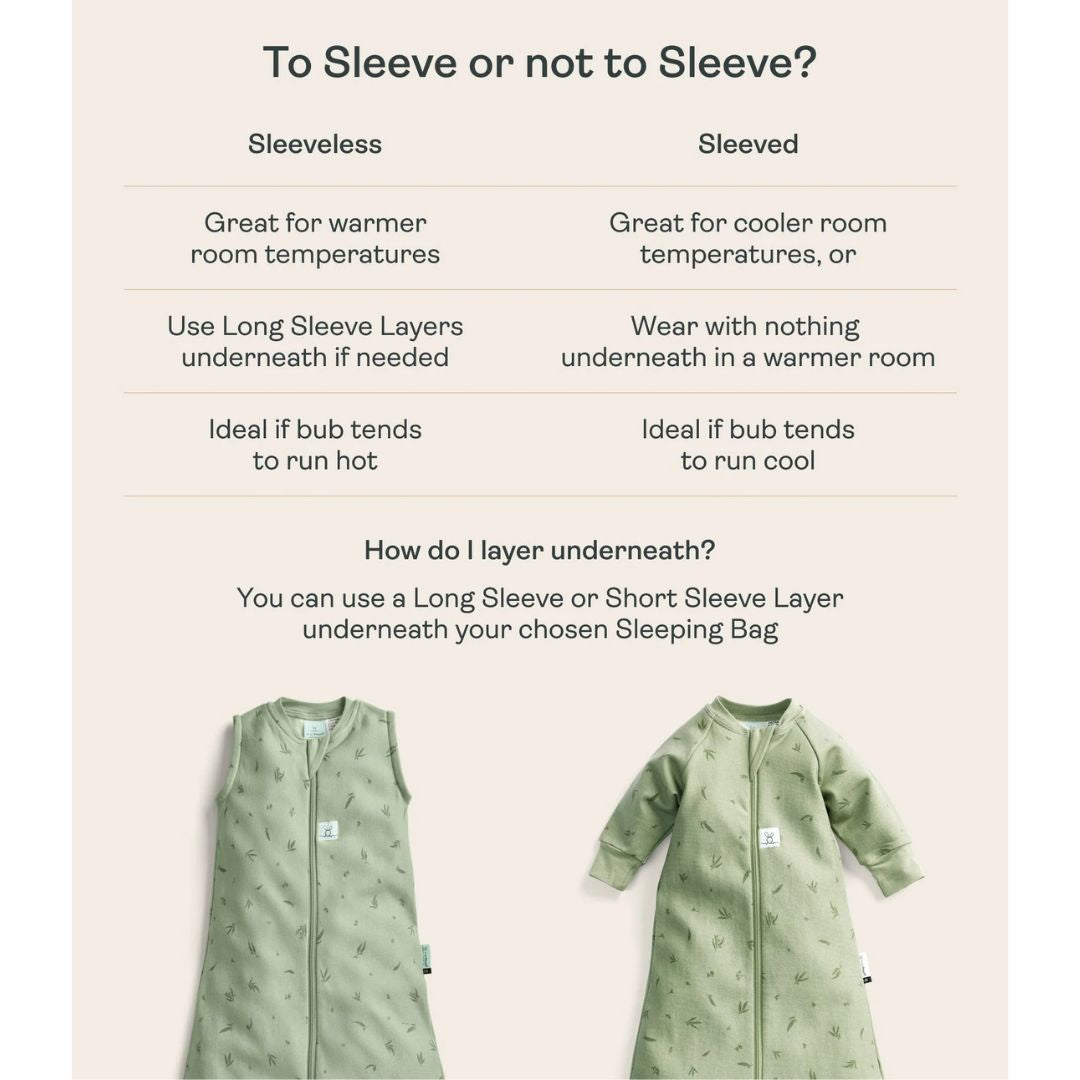 To Sleeve or not to Sleeve?

| Sleeveless | Sleeved |
|---|---|
| Great for warmer room temperatures | Great for cooler room temperatures, or |
| Use Long Sleeve Layers underneath if needed | Wear with nothing underneath in a warmer room |
| Ideal if bub tends to run hot | Ideal if bub tends to run cool |

How do I layer underneath?

You can use a Long Sleeve or Short Sleeve Layer underneath your chosen Sleeping Bag